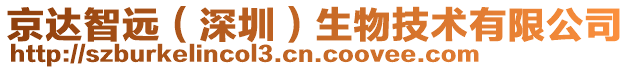 京达智远（深圳）生物技术有限公司
http://szburkelincol3.cn.coovee.com